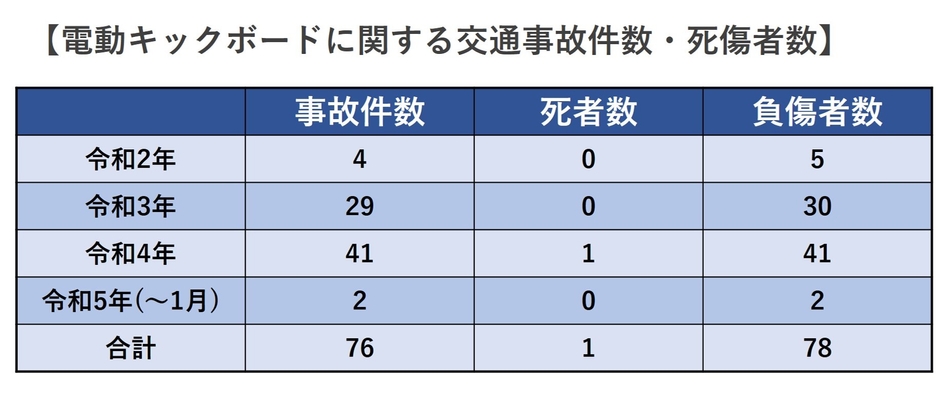 【電動キックボードに関する交通事故件数・死傷者数】

| | 事故件数 | 死者数 | 負傷者数 |
|---|---|---|---|
| 令和2年 | 4 | 0 | 5 |
| 令和3年 | 29 | 0 | 30 |
| 令和4年 | 41 | 1 | 41 |
| 令和5年（～1月） | 2 | 0 | 2 |
| 合計 | 76 | 1 | 78 |